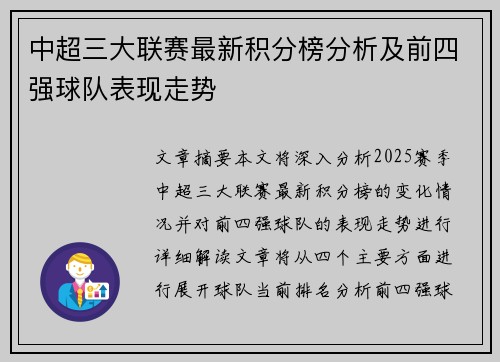 中超三大联赛最新积分榜分析及前四强球队表现走势

文章摘要本文将深入分析2025赛季中超三大联赛最新积分榜的变化情况并对前四强球队的表现走势进行详细解读文章将从四个主要方面进行展开球队当前排名分析前四强球